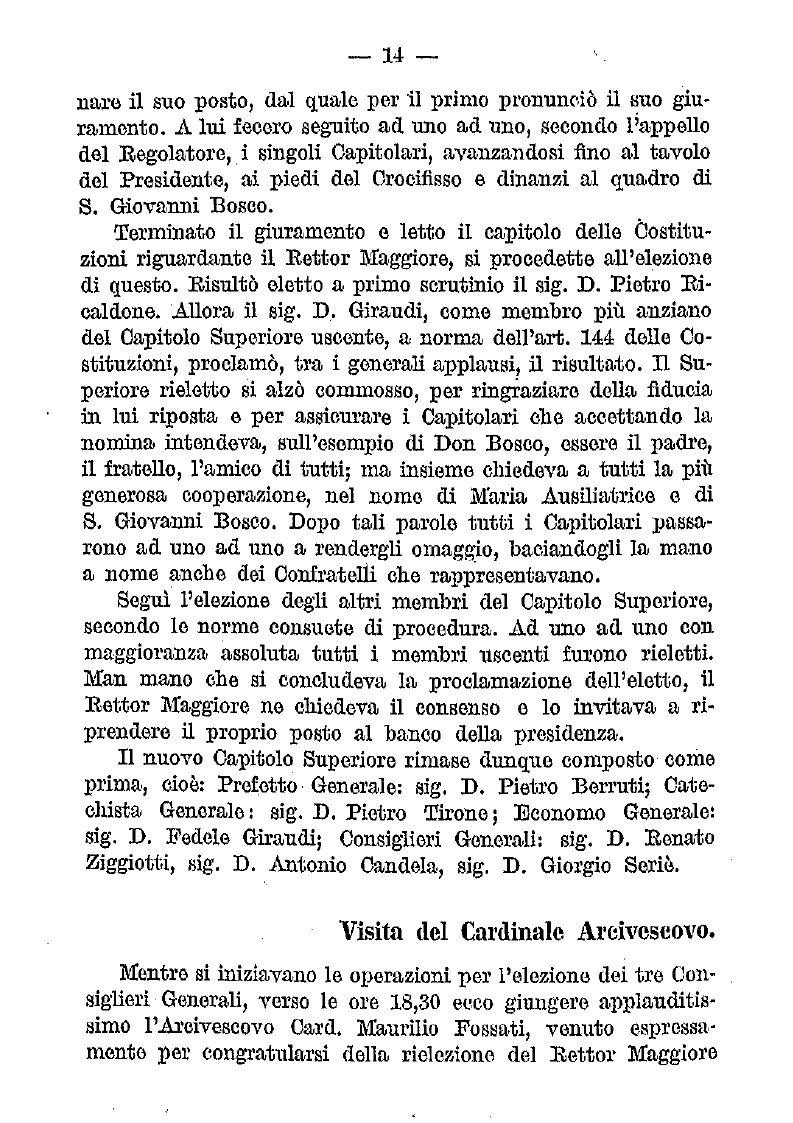 — 14 —

nare il suo posto, dal quale per il primo pronunciò il suo giuramento. A lui fecero seguito ad uno ad uno, secondo l'appello del Regolatore, i singoli Capitolari, avanzandosi fino al tavolo del Presidente, ai piedi del Crocifisso e dinanzi al quadro di S. Giovanni Bosco.

Terminato il giuramento e letto il capitolo delle Costituzioni riguardante il Rettor Maggiore, si procedette all'elezione di questo. Risultò eletto a primo scrutinio il sig. D. Pietro Ricaldone. Allora il sig. D. Giraudi, come membro più anziano del Capitolo Superiore uscente, a norma dell'art. 144 delle Costituzioni, proclamò, tra i generali applausi, il risultato. Il Superiore rieletto si alzò commosso, per ringraziare della fiducia in lui riposta e per assicurare i Capitolari che accettando la nomina intendeva, sull'esempio di Don Bosco, essere il padre, il fratello, l'amico di tutti; ma insieme chiedeva a tutti la più generosa cooperazione, nel nome di Maria Ausiliatrice e di S. Giovanni Bosco. Dopo tali parole tutti i Capitolari passarono ad uno ad uno a rendergli omaggio, baciandogli la mano a nome anche dei Confratelli che rappresentavano.

Seguì l'elezione degli altri membri del Capitolo Superiore, secondo le norme consuete di procedura. Ad uno ad uno con maggioranza assoluta tutti i membri uscenti furono rieletti. Man mano che si concludeva la proclamazione dell'eletto, il Rettor Maggiore ne chiedeva il consenso e lo invitava a riprendere il proprio posto al banco della presidenza.

Il nuovo Capitolo Superiore rimase dunque composto come prima, cioè: Prefetto Generale: sig. D. Pietro Berruti; Catechista Generale: sig. D. Pietro Tirone; Economo Generale: sig. D. Fedele Giraudi; Consiglieri Generali: sig. D. Renato Ziggiotti, sig. D. Antonio Candela, sig. D. Giorgio Seriè.

Visita del Cardinale Arcivescovo.

Mentre si iniziavano le operazioni per l'elezione dei tre Consiglieri Generali, verso le ore 18,30 ecco giungere applauditissimo l'Arcivescovo Card. Maurilio Fossati, venuto espressamente per congratularsi della rielezione del Rettor Maggiore